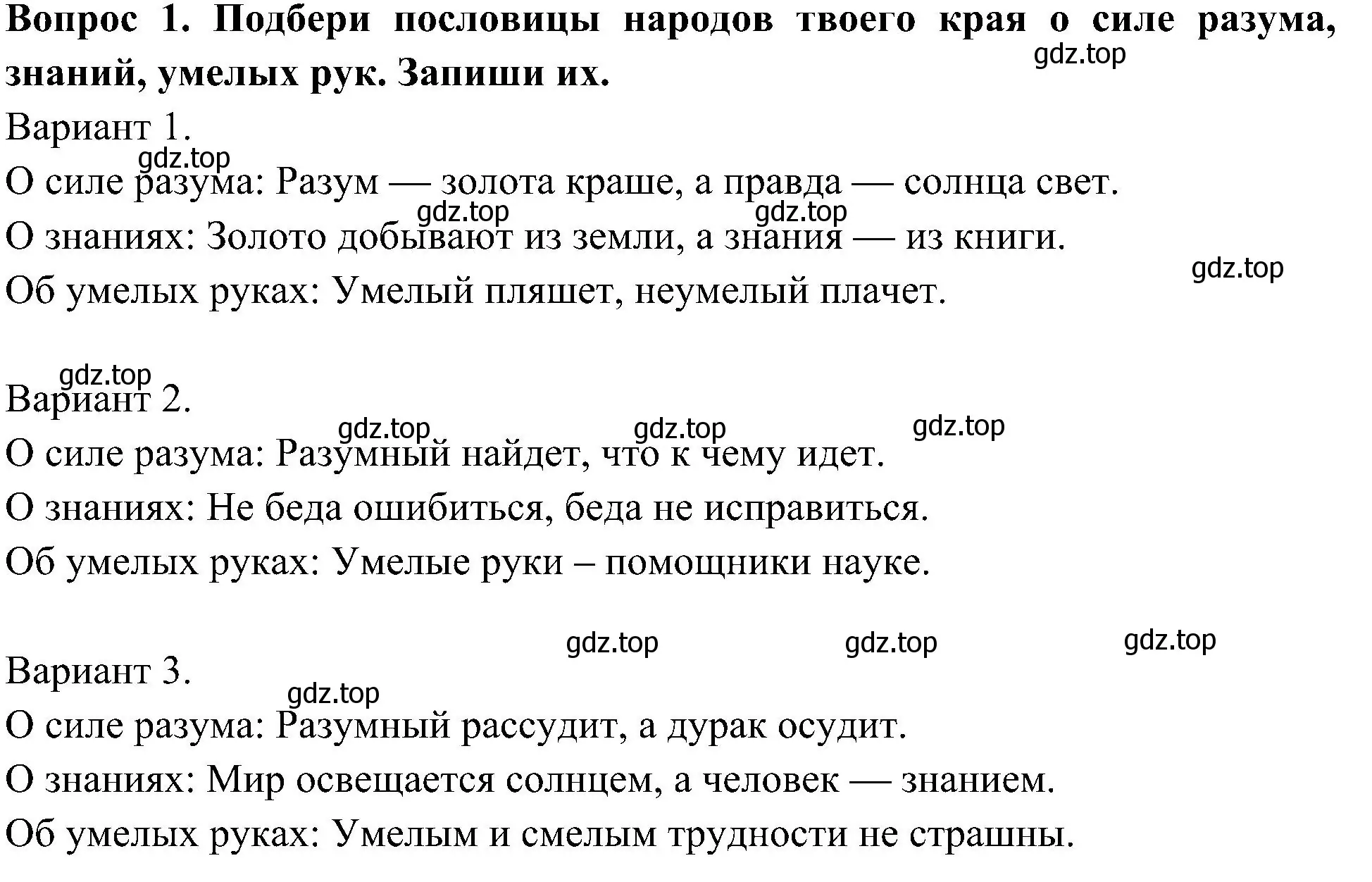 **Вопрос 1. Подбери пословицы народов твоего края о силе разума, знаний, умелых рук. Запиши их.**

gdz.top

Вариант 1.

gdz.top

О силе разума: Разум — золота краше, а правда — солнца свет.

gdz.top gdz.top

О знаниях: Золото добывают из земли, а знания — из книги.

gdz.top

Об умелых руках: Умелый пляшет, неумелый плачет.

gdz.top

Вариант 2.

gdz.top gdz.top gdz.top

О силе разума: Разумный найдет, что к чему идет.

О знаниях: Не беда ошибиться, беда не исправиться.

Об умелых руках: Умелые руки – помощники науке.

gdz.top gdz.top gdz.top

Вариант 3.

gdz.top

О силе разума: Разумный рассудит, а дурак осудит.

О знаниях: Мир освещается солнцем, а человек — знанием.

Об умелых руках: Умелым и смелым трудности не страшны.